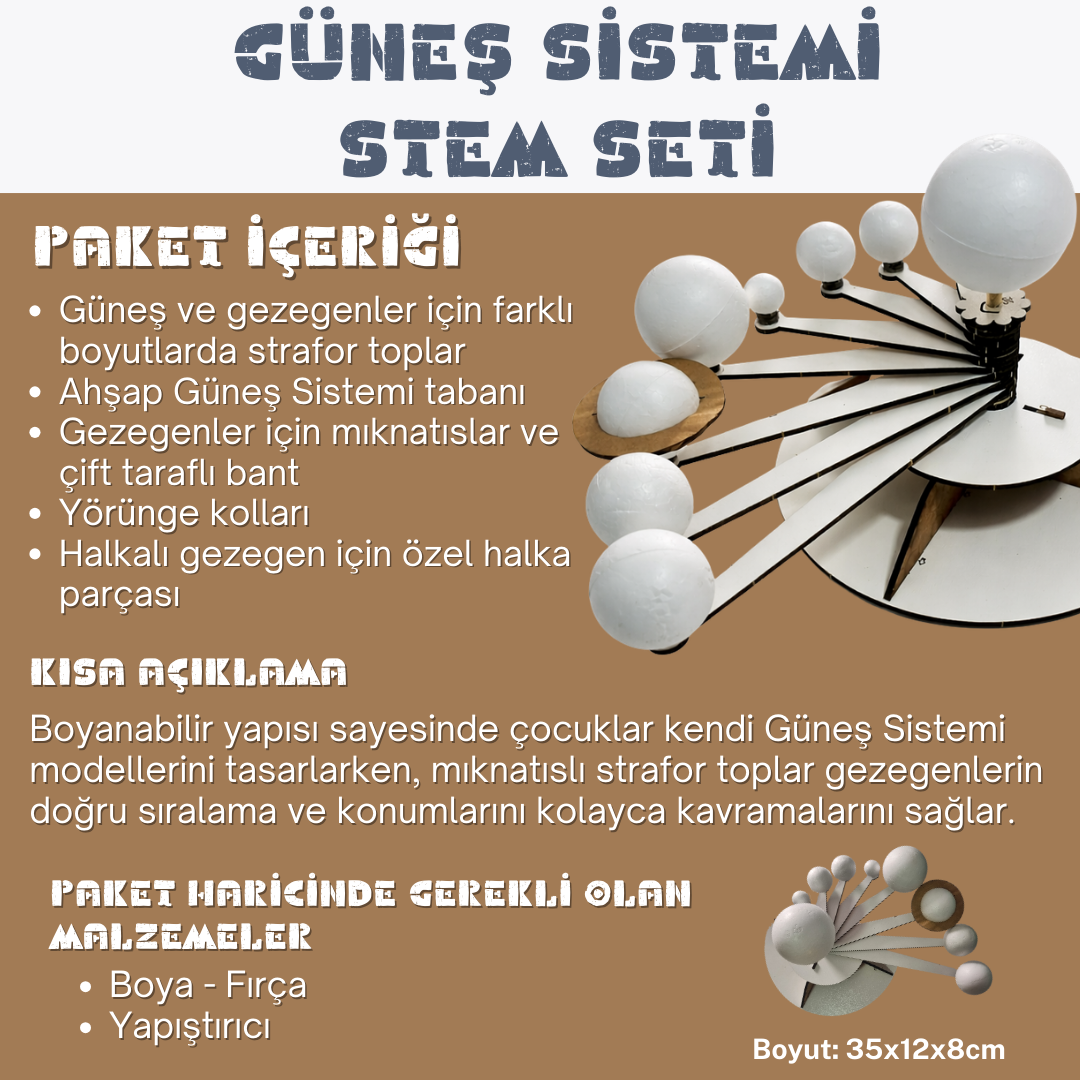 GÜNEŞ SİSTEMİ STEM SETİ

PAKET İÇERİĞİ

• Güneş ve gezegenler için farklı boyutlarda strafor toplar
• Ahşap Güneş Sistemi tabanı
• Gezegenler için mıknatıslar ve çift taraflı bant
• Yörünge kolları
• Halkalı gezegen için özel halka parçası

KISA AÇIKLAMA

Boyanabilir yapısı sayesinde çocuklar kendi Güneş Sistemi modellerini tasarlarken, mıknatıslı strafor toplar gezegenlerin doğru sıralama ve konumlarını kolayca kavramalarını sağlar.

PAKET HARİCİNDE GEREKLİ OLAN MALZEMELER

• Boya - Fırça
• Yapıştırıcı

Boyut: 35x12x8cm